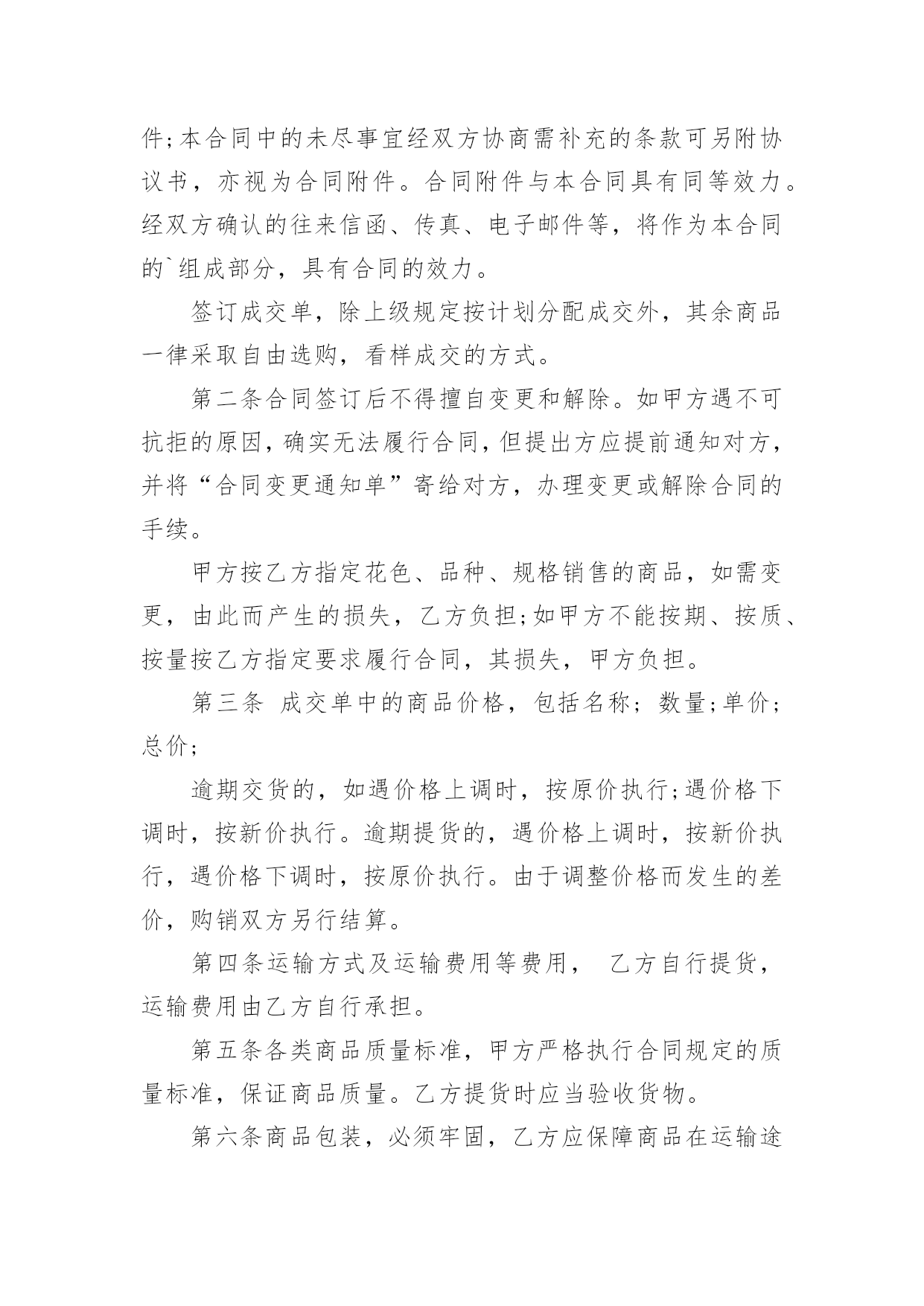 件;本合同中的未尽事宜经双方协商需补充的条款可另附协议书，亦视为合同附件。合同附件与本合同具有同等效力。经双方确认的往来信函、传真、电子邮件等，将作为本合同的`组成部分，具有合同的效力。

签订成交单，除上级规定按计划分配成交外，其余商品一律采取自由选购，看样成交的方式。

第二条合同签订后不得擅自变更和解除。如甲方遇不可抗拒的原因，确实无法履行合同，但提出方应提前通知对方，并将“合同变更通知单”寄给对方，办理变更或解除合同的手续。

甲方按乙方指定花色、品种、规格销售的商品，如需变更，由此而产生的损失，乙方负担;如甲方不能按期、按质、按量按乙方指定要求履行合同，其损失，甲方负担。

第三条 成交单中的商品价格，包括名称；数量;单价;总价;

逾期交货的，如遇价格上调时，按原价执行;遇价格下调时，按新价执行。逾期提货的，遇价格上调时，按新价执行，遇价格下调时，按原价执行。由于调整价格而发生的差价，购销双方另行结算。

第四条运输方式及运输费用等费用， 乙方自行提货，运输费用由乙方自行承担。

第五条各类商品质量标准，甲方严格执行合同规定的质量标准，保证商品质量。乙方提货时应当验收货物。

第六条商品包装，必须牢固，乙方应保障商品在运输途